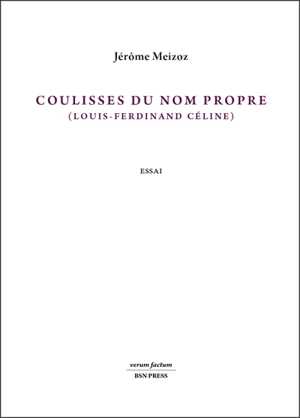 Jérôme Meizoz

COULISSES DU NOM PROPRE
(LOUIS-FERDINAND CÉLINE)

ESSAI

verum factum
BSN PRESS